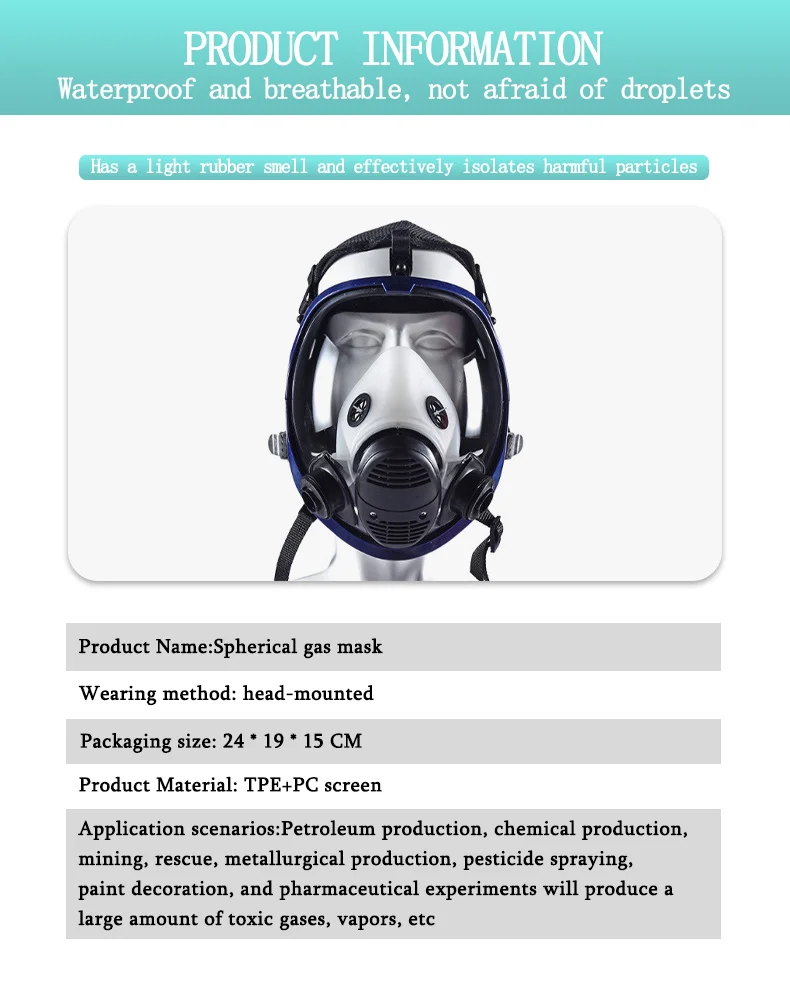 PRODUCT INFORMATION
Waterproof and breathable, not afraid of droplets

Has a light rubber smell and effectively isolates harmful particles

Product Name:Spherical gas mask

Wearing method: head-mounted

Packaging size: 24 * 19 * 15 CM

Product Material: TPE+PC screen

Application scenarios:Petroleum production, chemical production, mining, rescue, metallurgical production, pesticide spraying, paint decoration, and pharmaceutical experiments will produce a large amount of toxic gases, vapors, etc